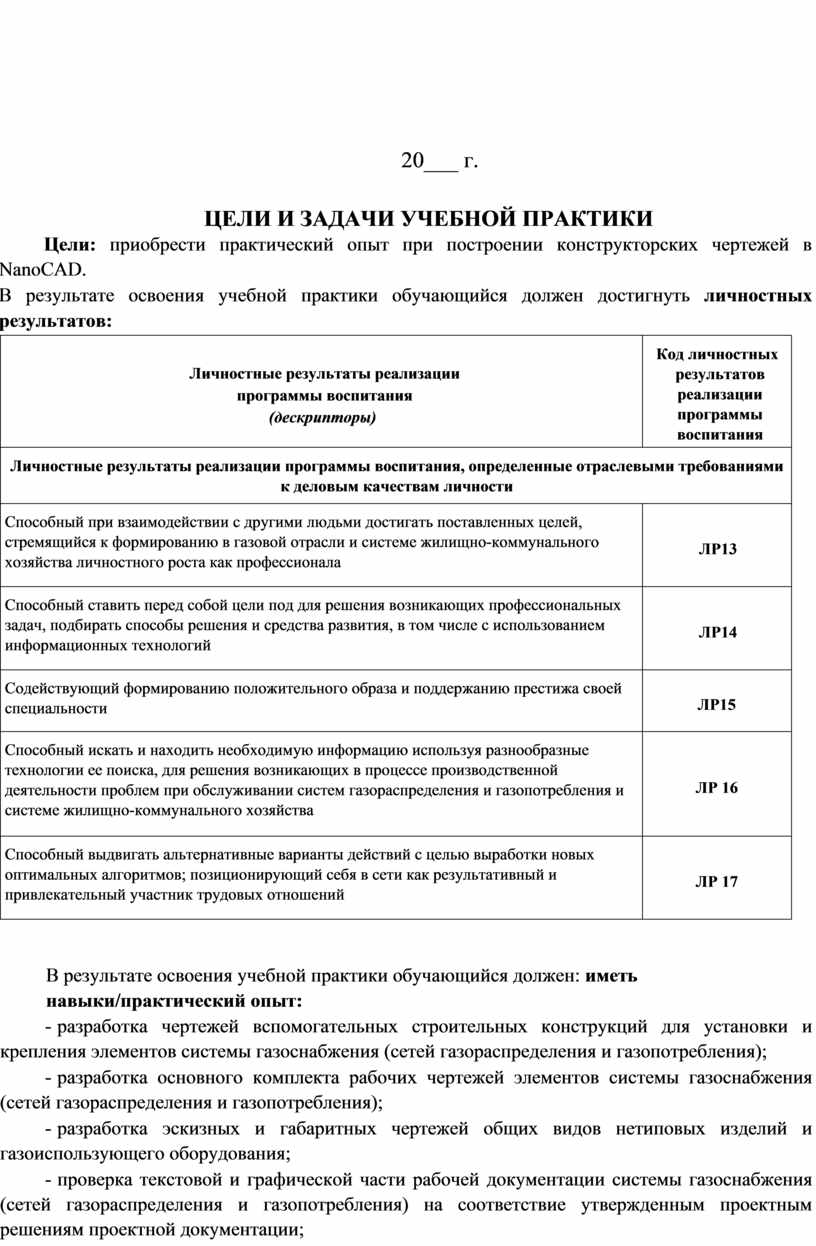 20___ г.

ЦЕЛИ И ЗАДАЧИ УЧЕБНОЙ ПРАКТИКИ

Цели: приобрести практический опыт при построении конструкторских чертежей в NanoCAD.

В результате освоения учебной практики обучающийся должен достигнуть личностных результатов:

| Личностные результаты реализации программы воспитания (дескрипторы) | Код личностных результатов реализации программы воспитания |
|---|---|
| Личностные результаты реализации программы воспитания, определенные отраслевыми требованиями к деловым качествам личности | |
| Способный при взаимодействии с другими людьми достигать поставленных целей, стремящийся к формированию в газовой отрасли и системе жилищно-коммунального хозяйства личностного роста как профессионала | ЛР13 |
| Способный ставить перед собой цели под для решения возникающих профессиональных задач, подбирать способы решения и средства развития, в том числе с использованием информационных технологий | ЛР14 |
| Содействующий формированию положительного образа и поддержанию престижа своей специальности | ЛР15 |
| Способный искать и находить необходимую информацию используя разнообразные технологии ее поиска, для решения возникающих в процессе производственной деятельности проблем при обслуживании систем газораспределения и газопотребления и системе жилищно-коммунального хозяйства | ЛР 16 |
| Способный выдвигать альтернативные варианты действий с целью выработки новых оптимальных алгоритмов; позиционирующий себя в сети как результативный и привлекательный участник трудовых отношений | ЛР 17 |

В результате освоения учебной практики обучающийся должен: иметь навыки/практический опыт:

- разработка чертежей вспомогательных строительных конструкций для установки и крепления элементов системы газоснабжения (сетей газораспределения и газопотребления);

- разработка основного комплекта рабочих чертежей элементов системы газоснабжения (сетей газораспределения и газопотребления);

- разработка эскизных и габаритных чертежей общих видов нетиповых изделий и газоиспользующего оборудования;

- проверка текстовой и графической части рабочей документации системы газоснабжения (сетей газораспределения и газопотребления) на соответствие утвержденным проектным решениям проектной документации;